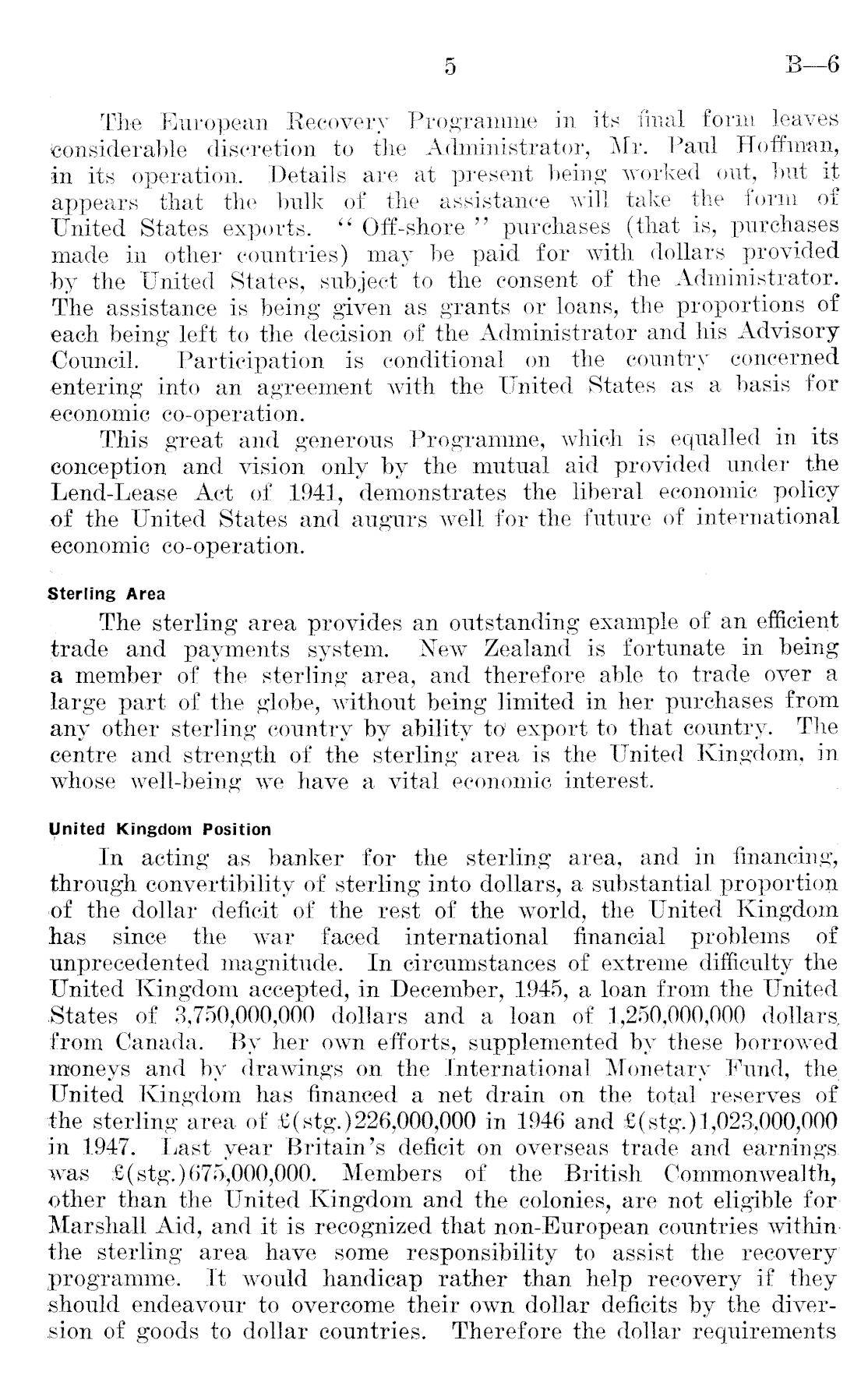 5 B—6

The European Recovery Programme in its final form leaves considerable discretion to the Administrator, Mr. Paul Hoffman, in its operation. Details are at present being worked out, but it appears that the bulk of the assistance will take the form of United States exports. "Off-shore" purchases (that is, purchases made in other countries) may be paid for with dollars provided by the United States, subject to the consent of the Administrator. The assistance is being given as grants or loans, the proportions of each being left to the decision of the Administrator and his Advisory Council. Participation is conditional on the country concerned entering into an agreement with the United States as a basis for economic co-operation.

This great and generous Programme, which is equalled in its conception and vision only by the mutual aid provided under the Lend-Lease Act of 1941, demonstrates the liberal economic policy of the United States and augurs well for the future of international economic co-operation.

Sterling Area

The sterling area provides an outstanding example of an efficient trade and payments system. New Zealand is fortunate in being a member of the sterling area, and therefore able to trade over a large part of the globe, without being limited in her purchases from any other sterling country by ability to export to that country. The centre and strength of the sterling area is the United Kingdom, in whose well-being we have a vital economic interest.

United Kingdom Position

In acting as banker for the sterling area, and in financing, through convertibility of sterling into dollars, a substantial proportion of the dollar deficit of the rest of the world, the United Kingdom has since the war faced international financial problems of unprecedented magnitude. In circumstances of extreme difficulty the United Kingdom accepted, in December, 1945, a loan from the United States of 3,750,000,000 dollars and a loan of 1,250,000,000 dollars from Canada. By her own efforts, supplemented by these borrowed moneys and by drawings on the International Monetary Fund, the United Kingdom has financed a net drain on the total reserves of the sterling area of £(stg.)226,000,000 in 1946 and £(stg.)1,023,000,000 in 1947. Last year Britain's deficit on overseas trade and earnings was £(stg.)675,000,000. Members of the British Commonwealth, other than the United Kingdom and the colonies, are not eligible for Marshall Aid, and it is recognized that non-European countries within the sterling area have some responsibility to assist the recovery programme. It would handicap rather than help recovery if they should endeavour to overcome their own dollar deficits by the diversion of goods to dollar countries. Therefore the dollar requirements